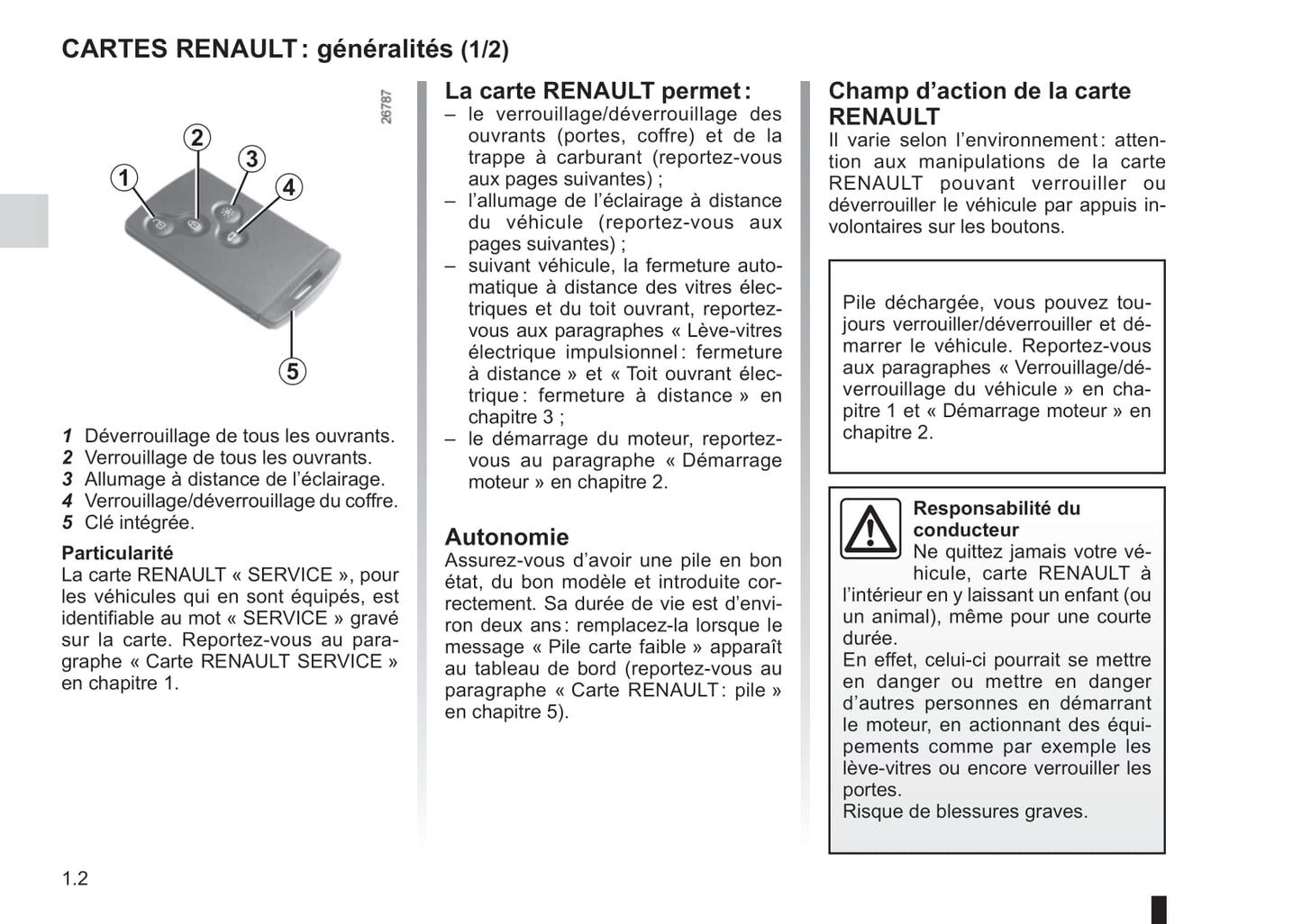 CARTES RENAULT : généralités (1/2)

26787

1
2
3
4
5

1 Déverrouillage de tous les ouvrants.
2 Verrouillage de tous les ouvrants.
3 Allumage à distance de l'éclairage.
4 Verrouillage/déverrouillage du coffre.
5 Clé intégrée.

Particularité
La carte RENAULT « SERVICE », pour les véhicules qui en sont équipés, est identifiable au mot « SERVICE » gravé sur la carte. Reportez-vous au paragraphe « Carte RENAULT SERVICE » en chapitre 1.

La carte RENAULT permet :
– le verrouillage/déverrouillage des ouvrants (portes, coffre) et de la trappe à carburant (reportez-vous aux pages suivantes) ;
– l'allumage de l'éclairage à distance du véhicule (reportez-vous aux pages suivantes) ;
– suivant véhicule, la fermeture automatique à distance des vitres électriques et du toit ouvrant, reportez-vous aux paragraphes « Lève-vitres électrique impulsionnel : fermeture à distance » et « Toit ouvrant électrique : fermeture à distance » en chapitre 3 ;
– le démarrage du moteur, reportez-vous au paragraphe « Démarrage moteur » en chapitre 2.

Autonomie
Assurez-vous d'avoir une pile en bon état, du bon modèle et introduite correctement. Sa durée de vie est d'environ deux ans : remplacez-la lorsque le message « Pile carte faible » apparaît au tableau de bord (reportez-vous au paragraphe « Carte RENAULT : pile » en chapitre 5).

Champ d'action de la carte RENAULT
Il varie selon l'environnement : attention aux manipulations de la carte RENAULT pouvant verrouiller ou déverrouiller le véhicule par appuis involontaires sur les boutons.

Pile déchargée, vous pouvez toujours verrouiller/déverrouiller et démarrer le véhicule. Reportez-vous aux paragraphes « Verrouillage/déverrouillage du véhicule » en chapitre 1 et « Démarrage moteur » en chapitre 2.

Responsabilité du conducteur
Ne quittez jamais votre véhicule, carte RENAULT à l'intérieur en y laissant un enfant (ou un animal), même pour une courte durée.
En effet, celui-ci pourrait se mettre en danger ou mettre en danger d'autres personnes en démarrant le moteur, en actionnant des équipements comme par exemple les lève-vitres ou encore verrouiller les portes.
Risque de blessures graves.

1.2